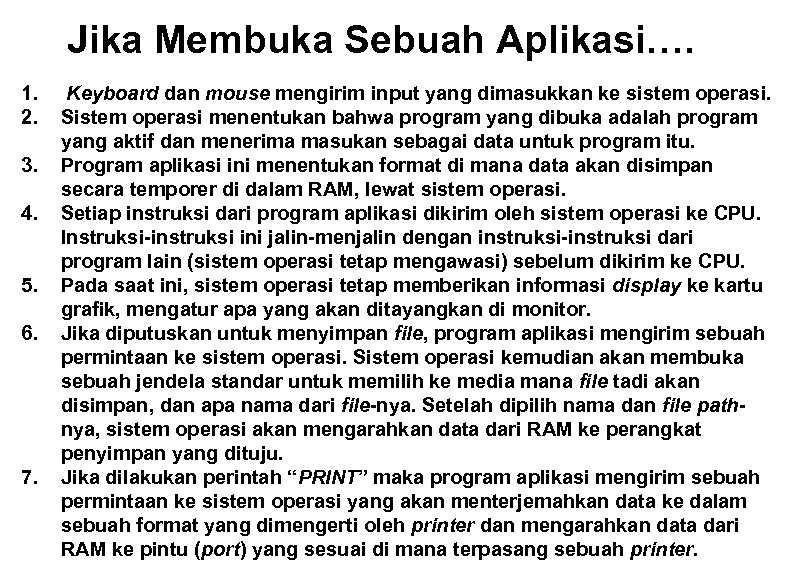 Jika Membuka Sebuah Aplikasi….

1. Keyboard dan mouse mengirim input yang dimasukkan ke sistem operasi.
2. Sistem operasi menentukan bahwa program yang dibuka adalah program yang aktif dan menerima masukan sebagai data untuk program itu.
3. Program aplikasi ini menentukan format di mana data akan disimpan secara temporer di dalam RAM, lewat sistem operasi.
4. Setiap instruksi dari program aplikasi dikirim oleh sistem operasi ke CPU. Instruksi-instruksi ini jalin-menjalin dengan instruksi-instruksi dari program lain (sistem operasi tetap mengawasi) sebelum dikirim ke CPU.
5. Pada saat ini, sistem operasi tetap memberikan informasi display ke kartu grafik, mengatur apa yang akan ditayangkan di monitor.
6. Jika diputuskan untuk menyimpan file, program aplikasi mengirim sebuah permintaan ke sistem operasi. Sistem operasi kemudian akan membuka sebuah jendela standar untuk memilih ke media mana file tadi akan disimpan, dan apa nama dari file-nya. Setelah dipilih nama dan file path-nya, sistem operasi akan mengarahkan data dari RAM ke perangkat penyimpan yang dituju.
7. Jika dilakukan perintah “PRINT” maka program aplikasi mengirim sebuah permintaan ke sistem operasi yang akan menterjemahkan data ke dalam sebuah format yang dimengerti oleh printer dan mengarahkan data dari RAM ke pintu (port) yang sesuai di mana terpasang sebuah printer.